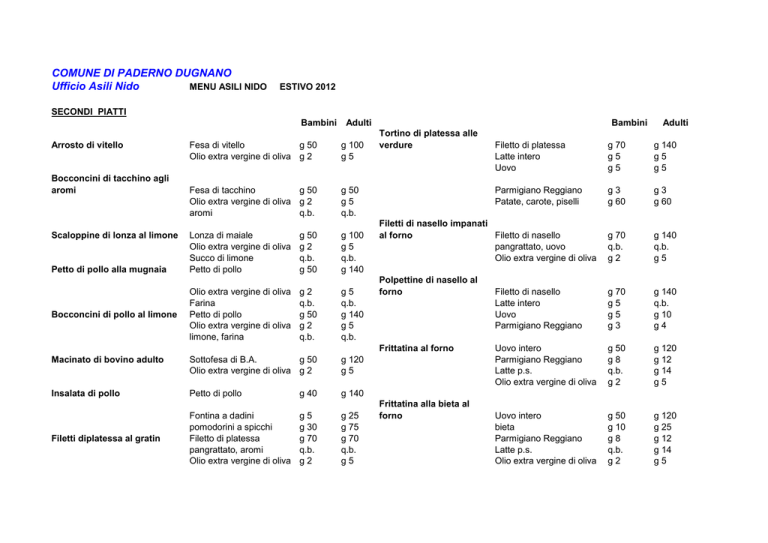 COMUNE DI PADERNO DUGNANO
Ufficio Asili Nido MENU ASILI NIDO ESTIVO 2012

SECONDI PIATTI

| | | Bambini | Adulti |
|---|---|---|---|
| Arrosto di vitello | Fesa di vitello | g 50 | g 100 |
| | Olio extra vergine di oliva | g 2 | g 5 |
| Bocconcini di tacchino agli aromi | Fesa di tacchino | g 50 | g 50 |
| | Olio extra vergine di oliva | g 2 | g 5 |
| | aromi | q.b. | q.b. |
| Scaloppine di lonza al limone | Lonza di maiale | g 50 | g 100 |
| | Olio extra vergine di oliva | g 2 | g 5 |
| | Succo di limone | q.b. | q.b. |
| Petto di pollo alla mugnaia | Petto di pollo | g 50 | g 140 |
| | Olio extra vergine di oliva | g 2 | g 5 |
| | Farina | q.b. | q.b. |
| Bocconcini di pollo al limone | Petto di pollo | g 50 | g 140 |
| | Olio extra vergine di oliva | g 2 | g 5 |
| | limone, farina | q.b. | q.b. |
| Macinato di bovino adulto | Sottofesa di B.A. | g 50 | g 120 |
| | Olio extra vergine di oliva | g 2 | g 5 |
| Insalata di pollo | Petto di pollo | g 40 | g 140 |
| | Fontina a dadini | g 5 | g 25 |
| | pomodorini a spicchi | g 30 | g 75 |
| Filetti diplatessa al gratin | Filetto di platessa | g 70 | g 70 |
| | pangrattato, aromi | q.b. | q.b. |
| | Olio extra vergine di oliva | g 2 | g 5 |

| | | Bambini | Adulti |
|---|---|---|---|
| Tortino di platessa alle verdure | Filetto di platessa | g 70 | g 140 |
| | Latte intero | g 5 | g 5 |
| | Uovo | g 5 | g 5 |
| | Parmigiano Reggiano | g 3 | g 3 |
| | Patate, carote, piselli | g 60 | g 60 |
| Filetti di nasello impanati al forno | Filetto di nasello | g 70 | g 140 |
| | pangrattato, uovo | q.b. | q.b. |
| | Olio extra vergine di oliva | g 2 | g 5 |
| Polpettine di nasello al forno | Filetto di nasello | g 70 | g 140 |
| | Latte intero | g 5 | q.b. |
| | Uovo | g 5 | g 10 |
| | Parmigiano Reggiano | g 3 | g 4 |
| Frittatina al forno | Uovo intero | g 50 | g 120 |
| | Parmigiano Reggiano | g 8 | g 12 |
| | Latte p.s. | q.b. | g 14 |
| | Olio extra vergine di oliva | g 2 | g 5 |
| Frittatina alla bieta al forno | Uovo intero | g 50 | g 120 |
| | bieta | g 10 | g 25 |
| | Parmigiano Reggiano | g 8 | g 12 |
| | Latte p.s. | q.b. | g 14 |
| | Olio extra vergine di oliva | g 2 | g 5 |